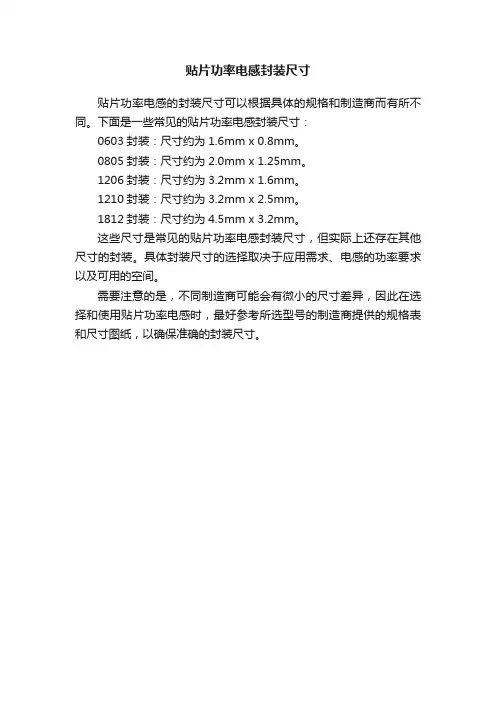 贴片功率电感封装尺寸

贴片功率电感的封装尺寸可以根据具体的规格和制造商而有所不同。下面是一些常见的贴片功率电感封装尺寸：

0603封装：尺寸约为1.6mm x 0.8mm。

0805封装：尺寸约为2.0mm x 1.25mm。

1206封装：尺寸约为3.2mm x 1.6mm。

1210封装：尺寸约为3.2mm x 2.5mm。

1812封装：尺寸约为4.5mm x 3.2mm。

这些尺寸是常见的贴片功率电感封装尺寸，但实际上还存在其他尺寸的封装。具体封装尺寸的选择取决于应用需求、电感的功率要求以及可用的空间。

需要注意的是，不同制造商可能会有微小的尺寸差异，因此在选择和使用贴片功率电感时，最好参考所选型号的制造商提供的规格表和尺寸图纸，以确保准确的封装尺寸。